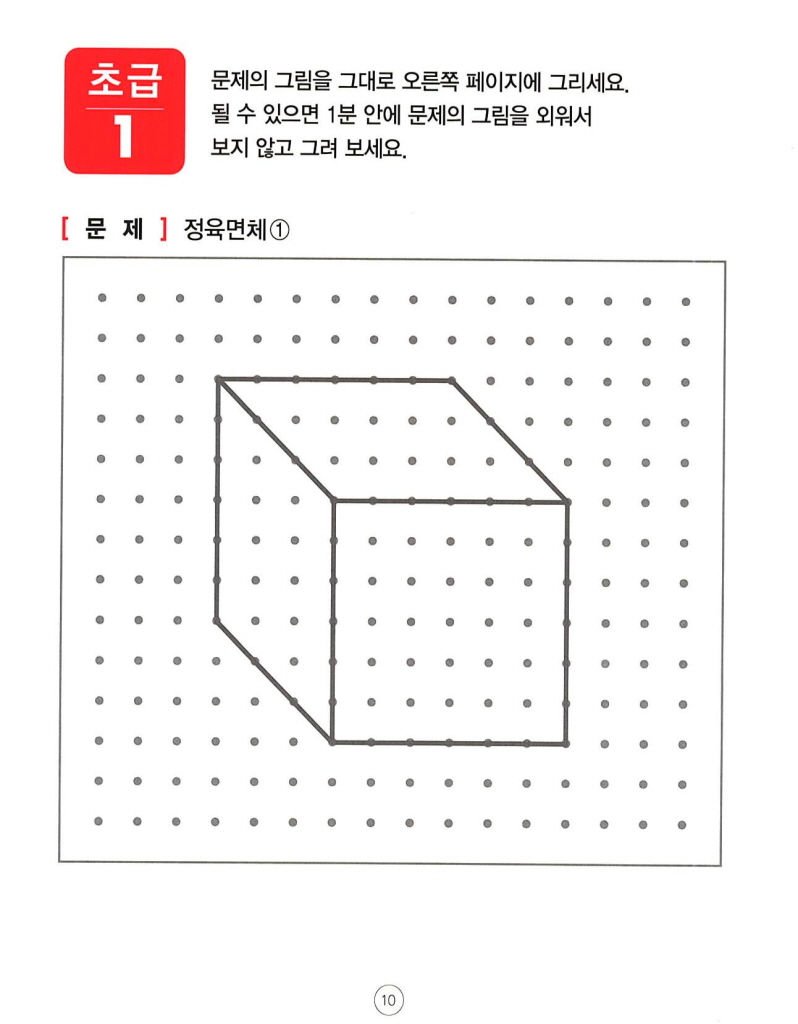 초급 1

문제의 그림을 그대로 오른쪽 페이지에 그리세요. 될 수 있으면 1분 안에 문제의 그림을 외워서 보지 않고 그려 보세요.

[ 문 제 ] 정육면체①

10